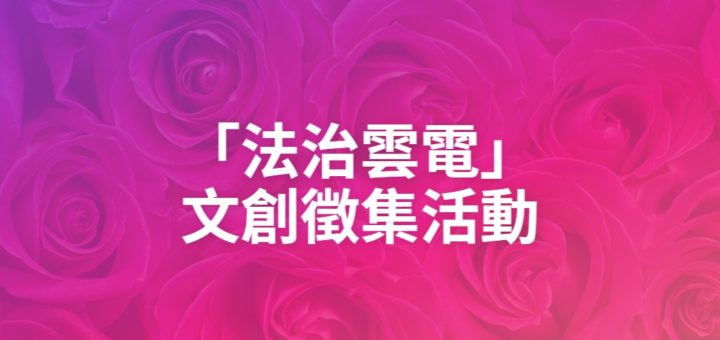 「法治雲電」
文創徵集活動